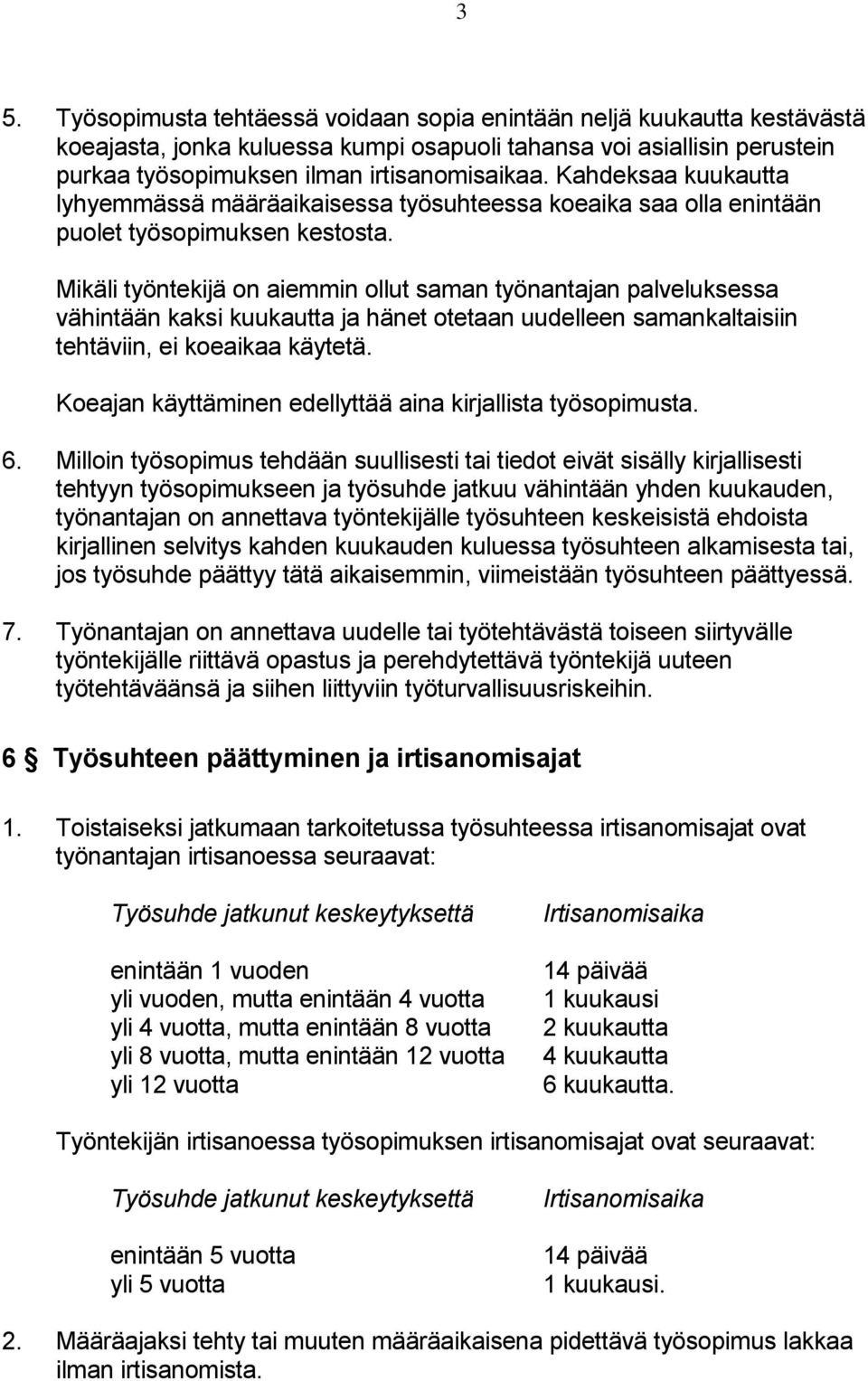 3

5. Työsopimusta tehtäessä voidaan sopia enintään neljä kuukautta kestävästä koeajasta, jonka kuluessa kumpi osapuoli tahansa voi asiallisin perustein purkaa työsopimuksen ilman irtisanomisaikaa. Kahdeksaa kuukautta lyhyemmässä määräaikaisessa työsuhteessa koeaika saa olla enintään puolet työsopimuksen kestosta.

Mikäli työntekijä on aiemmin ollut saman työnantajan palveluksessa vähintään kaksi kuukautta ja hänet otetaan uudelleen samankaltaisiin tehtäviin, ei koeaikaa käytetä.

Koeajan käyttäminen edellyttää aina kirjallista työsopimusta.

6. Milloin työsopimus tehdään suullisesti tai tiedot eivät sisälly kirjallisesti tehtyyn työsopimukseen ja työsuhde jatkuu vähintään yhden kuukauden, työnantajan on annettava työntekijälle työsuhteen keskeisistä ehdoista kirjallinen selvitys kahden kuukauden kuluessa työsuhteen alkamisesta tai, jos työsuhde päättyy tätä aikaisemmin, viimeistään työsuhteen päättyessä.

7. Työnantajan on annettava uudelle tai työtehtävästä toiseen siirtyvälle työntekijälle riittävä opastus ja perehdytettävä työntekijä uuteen työtehtäväänsä ja siihen liittyviin työturvallisuusriskeihin.

6 § Työsuhteen päättyminen ja irtisanomisajat

1. Toistaiseksi jatkumaan tarkoitetussa työsuhteessa irtisanomisajat ovat työnantajan irtisanoessa seuraavat:

| Työsuhde jatkunut keskeytyksettä | Irtisanomisaika |
|---|---|
| enintään 1 vuoden | 14 päivää |
| yli vuoden, mutta enintään 4 vuotta | 1 kuukausi |
| yli 4 vuotta, mutta enintään 8 vuotta | 2 kuukautta |
| yli 8 vuotta, mutta enintään 12 vuotta | 4 kuukautta |
| yli 12 vuotta | 6 kuukautta. |

Työntekijän irtisanoessa työsopimuksen irtisanomisajat ovat seuraavat:

| Työsuhde jatkunut keskeytyksettä | Irtisanomisaika |
|---|---|
| enintään 5 vuotta | 14 päivää |
| yli 5 vuotta | 1 kuukausi. |

2. Määräajaksi tehty tai muuten määräaikaisena pidettävä työsopimus lakkaa ilman irtisanomista.